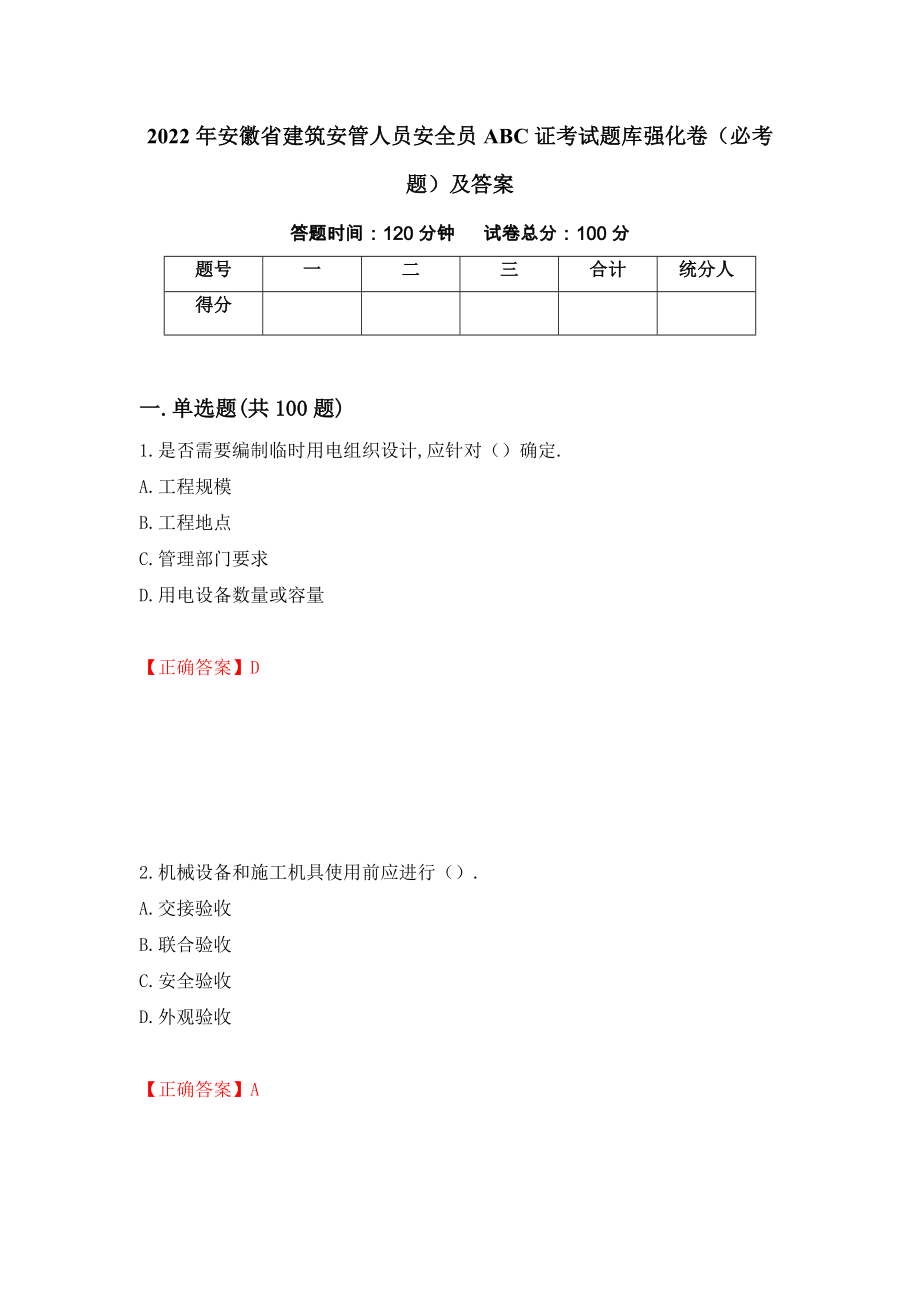 2022年安徽省建筑安管人员安全员ABC证考试题库强化卷（必考题）及答案

答题时间：120分钟　　试卷总分：100分

| 题号 | 一 | 二 | 三 | 合计 | 统分人 |
|---|---|---|---|---|---|
| 得分 | | | | | |

一.单选题(共100题)

1.是否需要编制临时用电组织设计,应针对（）确定.

A.工程规模

B.工程地点

C.管理部门要求

D.用电设备数量或容量

【正确答案】D

2.机械设备和施工机具使用前应进行（）.

A.交接验收

B.联合验收

C.安全验收

D.外观验收

【正确答案】A